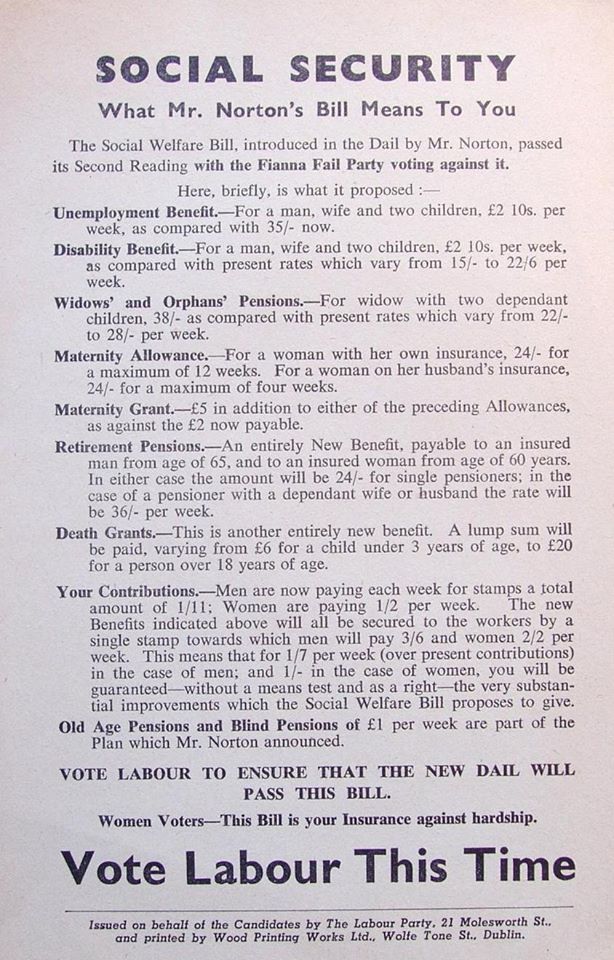 SOCIAL SECURITY

What Mr. Norton's Bill Means To You

The Social Welfare Bill, introduced in the Dail by Mr. Norton, passed its Second Reading with the Fianna Fail Party voting against it.

Here, briefly, is what it proposed :—

Unemployment Benefit.—For a man, wife and two children, £2 10s. per week, as compared with 35/- now.

Disability Benefit.—For a man, wife and two children, £2 10s. per week, as compared with present rates which vary from 15/- to 22/6 per week.

Widows' and Orphans' Pensions.—For widow with two dependant children, 38/- as compared with present rates which vary from 22/- to 28/- per week.

Maternity Allowance.—For a woman with her own insurance, 24/- for a maximum of 12 weeks. For a woman on her husband's insurance, 24/- for a maximum of four weeks.

Maternity Grant.—£5 in addition to either of the preceding Allowances, as against the £2 now payable.

Retirement Pensions.—An entirely New Benefit, payable to an insured man from age of 65, and to an insured woman from age of 60 years. In either case the amount will be 24/- for single pensioners; in the case of a pensioner with a dependant wife or husband the rate will be 36/- per week.

Death Grants.—This is another entirely new benefit. A lump sum will be paid, varying from £6 for a child under 3 years of age, to £20 for a person over 18 years of age.

Your Contributions.—Men are now paying each week for stamps a total amount of 1/11; Women are paying 1/2 per week. The new Benefits indicated above will all be secured to the workers by a single stamp towards which men will pay 3/6 and women 2/2 per week. This means that for 1/7 per week (over present contributions) in the case of men; and 1/- in the case of women, you will be guaranteed—without a means test and as a right—the very substantial improvements which the Social Welfare Bill proposes to give.

Old Age Pensions and Blind Pensions of £1 per week are part of the Plan which Mr. Norton announced.

VOTE LABOUR TO ENSURE THAT THE NEW DAIL WILL PASS THIS BILL.

Women Voters—This Bill is your Insurance against hardship.

Vote Labour This Time

Issued on behalf of the Candidates by The Labour Party, 21 Molesworth St., and printed by Wood Printing Works Ltd., Wolfe Tone St., Dublin.